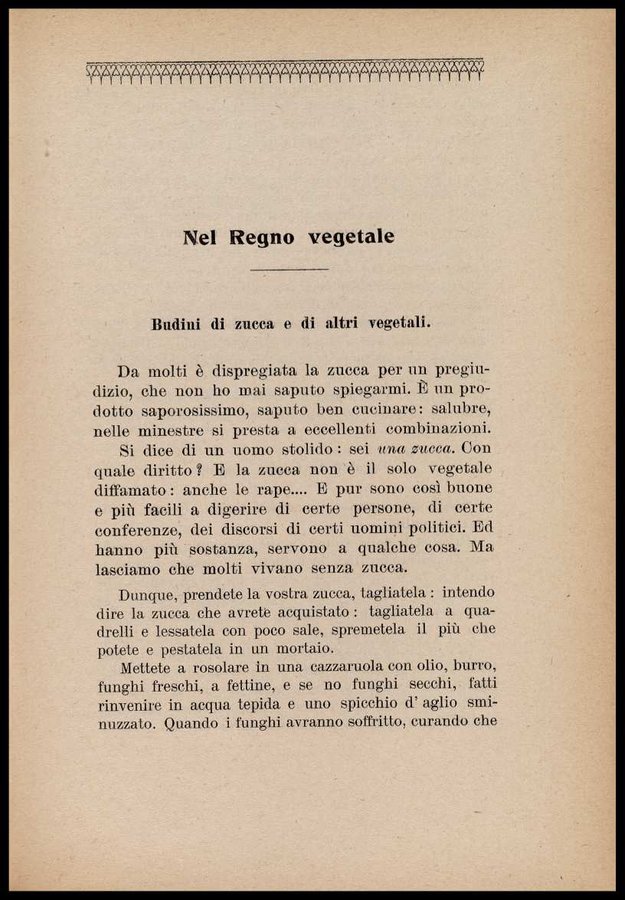 Nel Regno vegetale

Budini di zucca e di altri vegetali.

Da molti è dispregiata la zucca per un pregiudizio, che non ho mai saputo spiegarmi. È un prodotto saporosissimo, saputo ben cucinare: salubre, nelle minestre si presta a eccellenti combinazioni.

Si dice di un uomo stolido: sei una zucca. Con quale diritto? E la zucca non è il solo vegetale diffamato: anche le rape.... E pur sono così buone e più facili a digerire di certe persone, di certe conferenze, dei discorsi di certi uomini politici. Ed hanno più sostanza, servono a qualche cosa. Ma lasciamo che molti vivano senza zucca.

Dunque, prendete la vostra zucca, tagliatela: intendo dire la zucca che avrete acquistato: tagliatela a quadrelli e lessatela con poco sale, spremetela il più che potete e pestatela in un mortaio.

Mettete a rosolare in una cazzaruola con olio, burro, funghi freschi, a fettine, e se no funghi secchi, fatti rinvenire in acqua tepida e uno spicchio d' aglio sminuzzato. Quando i funghi avranno soffritto, curando che